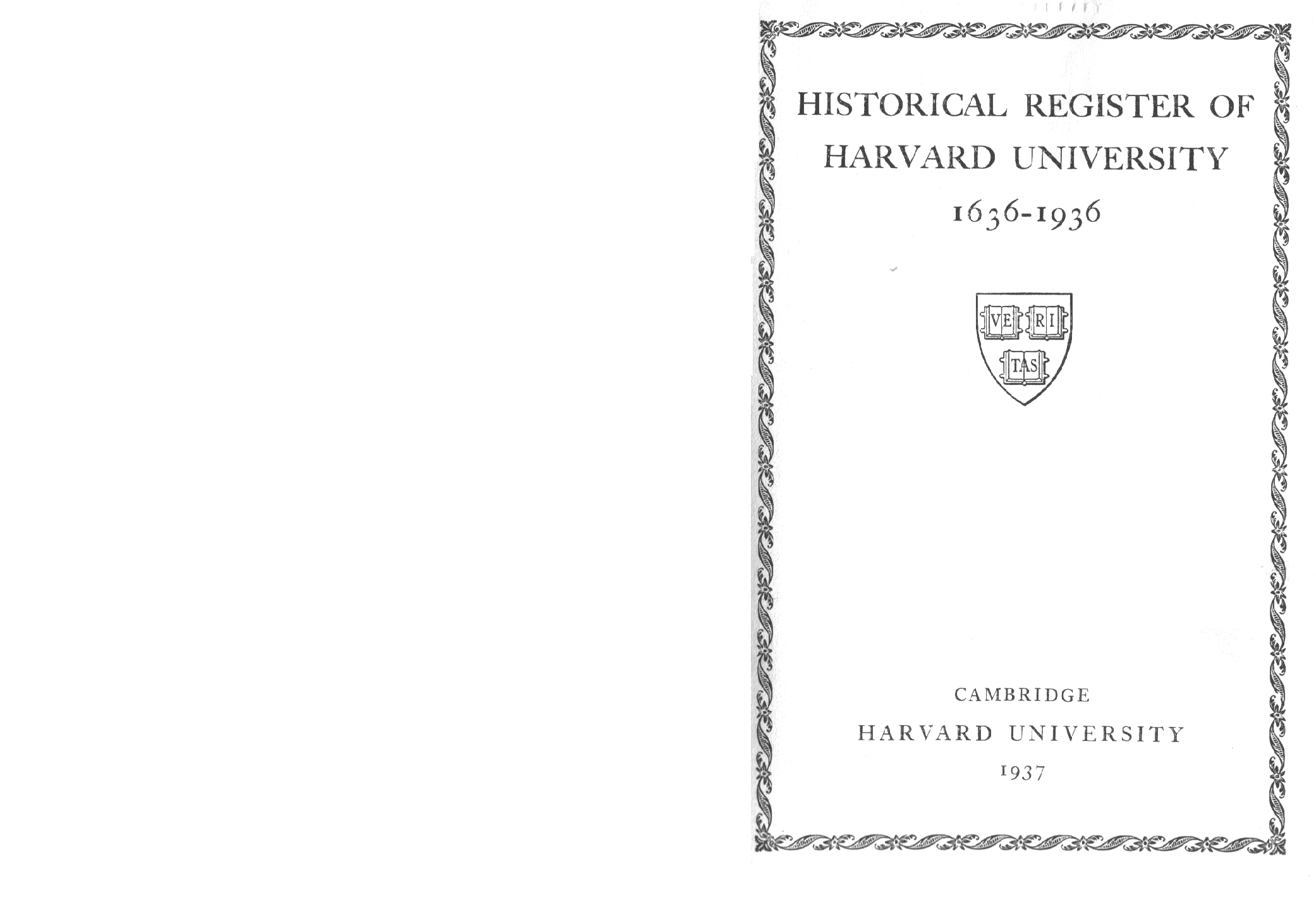 HISTORICAL REGISTER OF
HARVARD UNIVERSITY
1636-1936

VE RI
TAS

CAMBRIDGE
HARVARD UNIVERSITY
1937